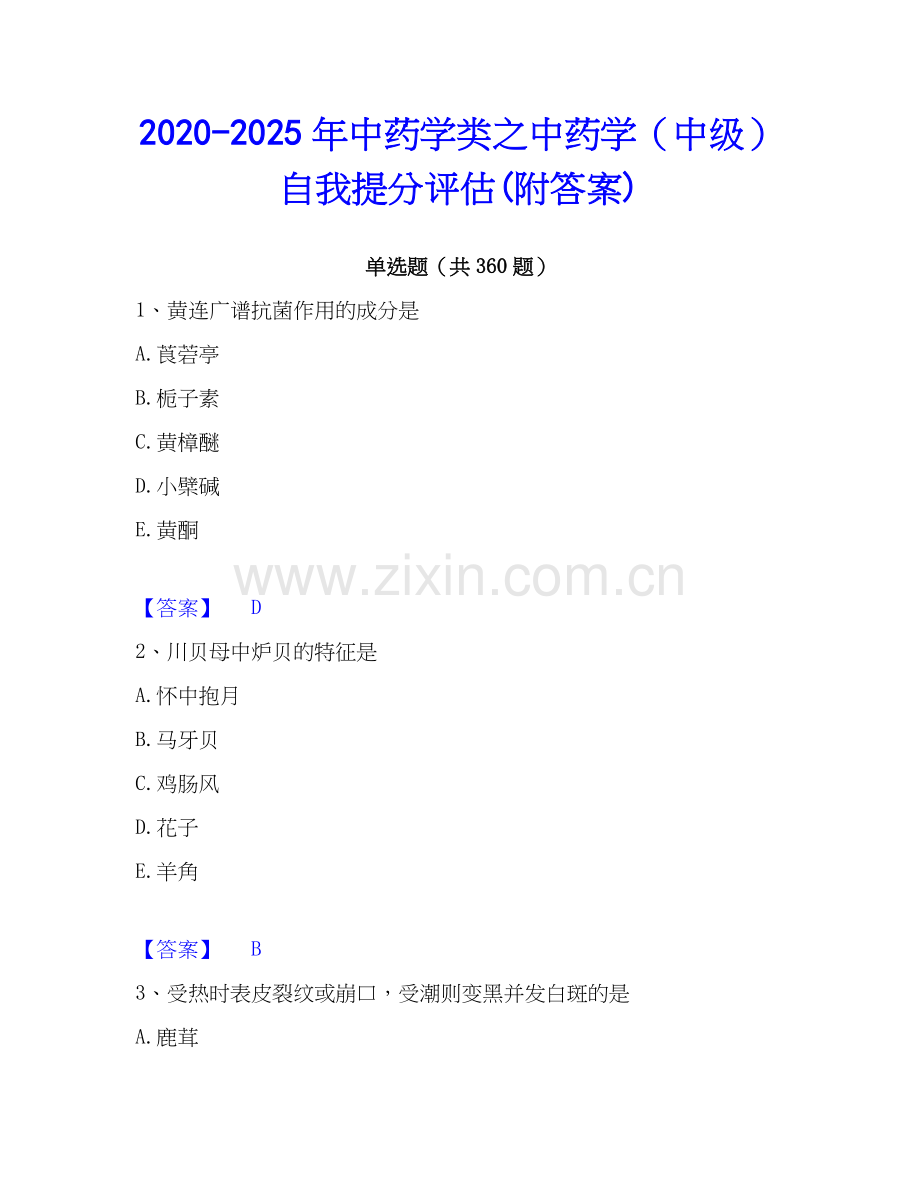 2020-2025年中药学类之中药学（中级）自我提分评估(附答案)

单选题（共360题）

1、黄连广谱抗菌作用的成分是

A.莨菪亭

B.栀子素

C.黄樟醚

D.小檗碱

E.黄酮

【答案】 D

2、川贝母中炉贝的特征是

A.怀中抱月

B.马牙贝

C.鸡肠风

D.花子

E.羊角

【答案】 B

3、受热时表皮裂纹或崩口，受潮则变黑并发白斑的是

A.鹿茸

www.zixin.com.cn